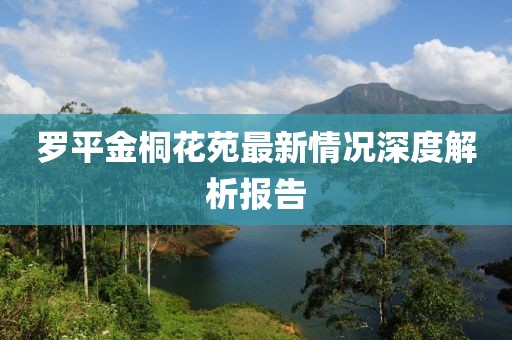 罗平金桐花苑最新情况深度解析报告